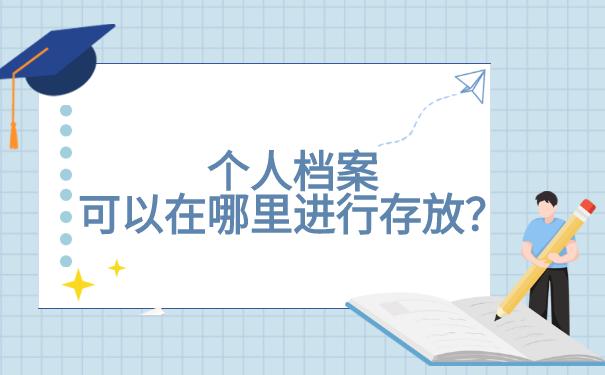 个人档案
可以在哪里进行存放?